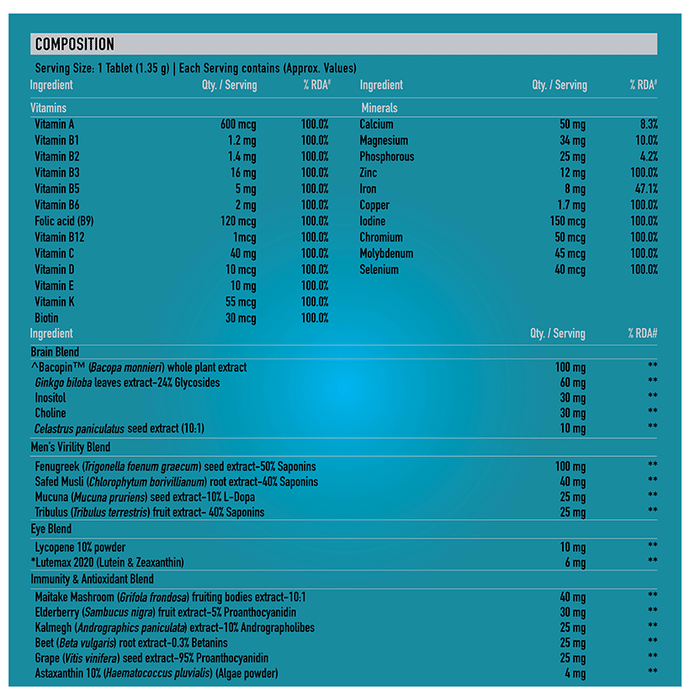 COMPOSITION

Serving Size: 1 Tablet (1.35 g) | Each Serving contains (Approx. Values)

| Ingredient | Qty. / Serving | % RDA# |
|---|---|---|
| Vitamins | | |
| Vitamin A | 600 mcg | 100.0% |
| Vitamin B1 | 1.2 mg | 100.0% |
| Vitamin B2 | 1.4 mg | 100.0% |
| Vitamin B3 | 16 mg | 100.0% |
| Vitamin B5 | 5 mg | 100.0% |
| Vitamin B6 | 2 mg | 100.0% |
| Folic acid (B9) | 120 mcg | 100.0% |
| Vitamin B12 | 1mcg | 100.0% |
| Vitamin C | 40 mg | 100.0% |
| Vitamin D | 10 mcg | 100.0% |
| Vitamin E | 10 mg | 100.0% |
| Vitamin K | 55 mcg | 100.0% |
| Biotin | 30 mcg | 100.0% |

| Ingredient | Qty. / Serving | % RDA# |
|---|---|---|
| Minerals | | |
| Calcium | 50 mg | 8.3% |
| Magnesium | 34 mg | 10.0% |
| Phosphorous | 25 mg | 4.2% |
| Zinc | 12 mg | 100.0% |
| Iron | 8 mg | 47.1% |
| Copper | 1.7 mg | 100.0% |
| Iodine | 150 mcg | 100.0% |
| Chromium | 50 mcg | 100.0% |
| Molybdenum | 45 mcg | 100.0% |
| Selenium | 40 mcg | 100.0% |

| Ingredient | Qty. / Serving | % RDA# |
|---|---|---|
| Brain Blend | | |
| ^Bacopin™ (Bacopa monnieri) whole plant extract | 100 mg | ** |
| Ginkgo biloba leaves extract-24% Glycosides | 60 mg | ** |
| Inositol | 30 mg | ** |
| Choline | 30 mg | ** |
| Celastrus paniculatus seed extract (10:1) | 10 mg | ** |
| Men's Virility Blend | | |
| Fenugreek (Trigonella foenum graecum) seed extract-50% Saponins | 100 mg | ** |
| Safed Musli (Chlorophytum borivillianum) root extract-40% Saponins | 40 mg | ** |
| Mucuna (Mucuna pruriens) seed extract-10% L-Dopa | 25 mg | ** |
| Tribulus (Tribulus terrestris) fruit extract- 40% Saponins | 25 mg | ** |
| Eye Blend | | |
| Lycopene 10% powder | 10 mg | ** |
| *Lutemax 2020 (Lutein & Zeaxanthin) | 6 mg | ** |
| Immunity & Antioxidant Blend | | |
| Maitake Mashroom (Grifola frondosa) fruiting bodies extract-10:1 | 40 mg | ** |
| Elderberry (Sambucus nigra) fruit extract-5% Proanthocyanidin | 30 mg | ** |
| Kalmegh (Andrographics paniculata) extract-10% Andrographolibes | 25 mg | ** |
| Beet (Beta vulgaris) root extract-0.3% Betanins | 25 mg | ** |
| Grape (Vitis vinifera) seed extract-95% Proanthocyanidin | 25 mg | ** |
| Astaxanthin 10% (Haematococcus pluvialis) (Algae powder) | 4 mg | ** |